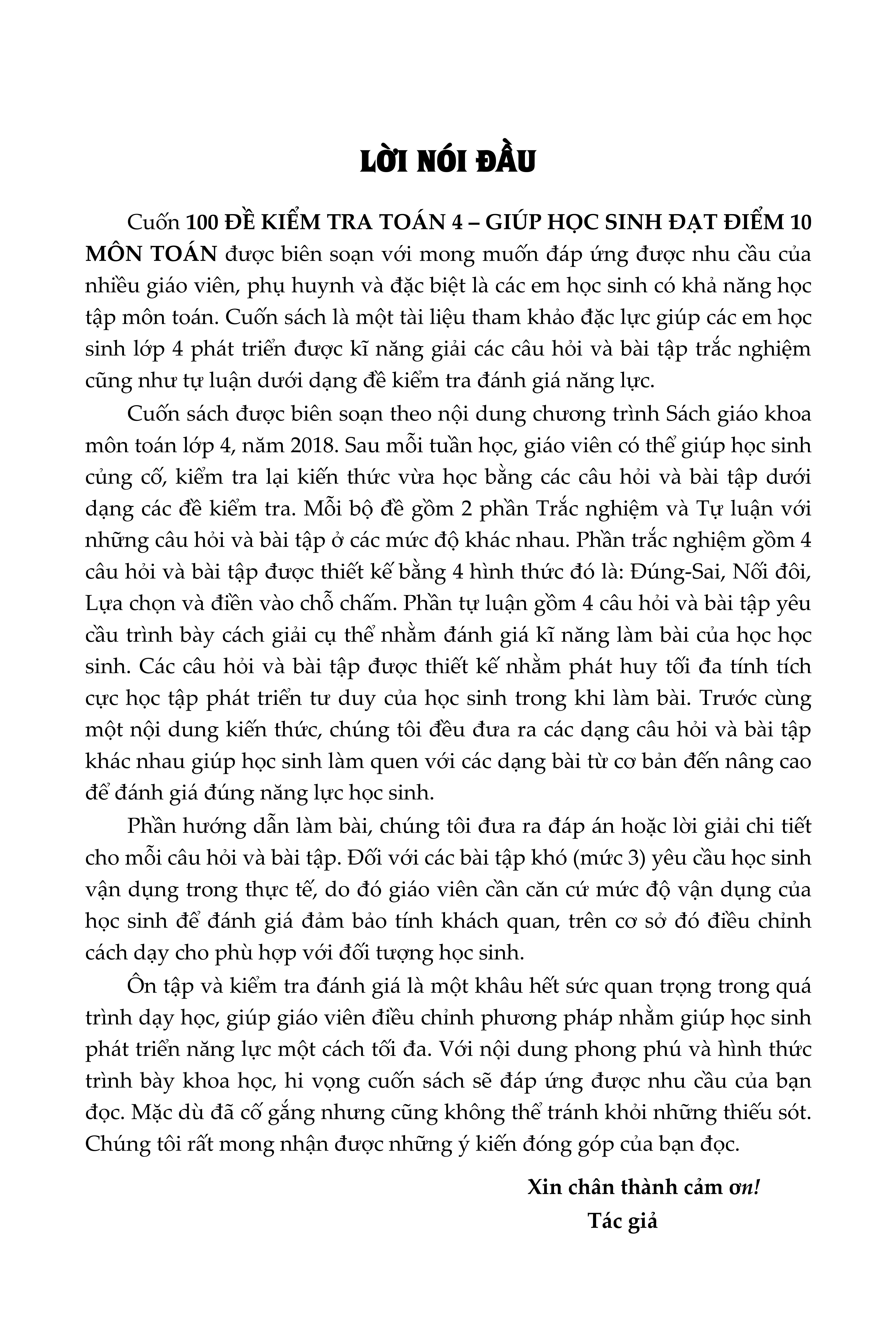 LỜI NÓI ĐẦU

Cuốn 100 ĐỀ KIỂM TRA TOÁN 4 – GIÚP HỌC SINH ĐẠT ĐIỂM 10 MÔN TOÁN được biên soạn với mong muốn đáp ứng được nhu cầu của nhiều giáo viên, phụ huynh và đặc biệt là các em học sinh có khả năng học tập môn toán. Cuốn sách là một tài liệu tham khảo đặc lực giúp các em học sinh lớp 4 phát triển được kĩ năng giải các câu hỏi và bài tập trắc nghiệm cũng như tự luận dưới dạng đề kiểm tra đánh giá năng lực.

Cuốn sách được biên soạn theo nội dung chương trình Sách giáo khoa môn toán lớp 4, năm 2018. Sau mỗi tuần học, giáo viên có thể giúp học sinh củng cố, kiểm tra lại kiến thức vừa học bằng các câu hỏi và bài tập dưới dạng các đề kiểm tra. Mỗi bộ đề gồm 2 phần Trắc nghiệm và Tự luận với những câu hỏi và bài tập ở các mức độ khác nhau. Phần trắc nghiệm gồm 4 câu hỏi và bài tập được thiết kế bằng 4 hình thức đó là: Đúng-Sai, Nối đôi, Lựa chọn và điền vào chỗ chấm. Phần tự luận gồm 4 câu hỏi và bài tập yêu cầu trình bày cách giải cụ thể nhằm đánh giá kĩ năng làm bài của học học sinh. Các câu hỏi và bài tập được thiết kế nhằm phát huy tối đa tính tích cực học tập phát triển tư duy của học sinh trong khi làm bài. Trước cùng một nội dung kiến thức, chúng tôi đều đưa ra các dạng câu hỏi và bài tập khác nhau giúp học sinh làm quen với các dạng bài từ cơ bản đến nâng cao để đánh giá đúng năng lực học sinh.

Phần hướng dẫn làm bài, chúng tôi đưa ra đáp án hoặc lời giải chi tiết cho mỗi câu hỏi và bài tập. Đối với các bài tập khó (mức 3) yêu cầu học sinh vận dụng trong thực tế, do đó giáo viên cần căn cứ mức độ vận dụng của học sinh để đánh giá đảm bảo tính khách quan, trên cơ sở đó điều chỉnh cách dạy cho phù hợp với đối tượng học sinh.

Ôn tập và kiểm tra đánh giá là một khâu hết sức quan trọng trong quá trình dạy học, giúp giáo viên điều chỉnh phương pháp nhằm giúp học sinh phát triển năng lực một cách tối đa. Với nội dung phong phú và hình thức trình bày khoa học, hi vọng cuốn sách sẽ đáp ứng được nhu cầu của bạn đọc. Mặc dù đã cố gắng nhưng cũng không thể tránh khỏi những thiếu sót. Chúng tôi rất mong nhận được những ý kiến đóng góp của bạn đọc.

Xin chân thành cảm ơn!
Tác giả